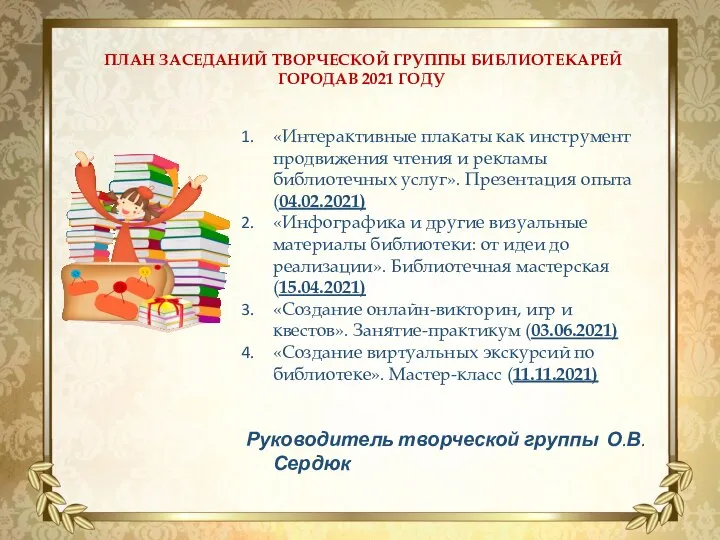 ПЛАН ЗАСЕДАНИЙ ТВОРЧЕСКОЙ ГРУППЫ БИБЛИОТЕКАРЕЙ ГОРОДАВ 2021 ГОДУ

1. «Интерактивные плакаты как инструмент продвижения чтения и рекламы библиотечных услуг». Презентация опыта (04.02.2021)
2. «Инфографика и другие визуальные материалы библиотеки: от идеи до реализации». Библиотечная мастерская (15.04.2021)
3. «Создание онлайн-викторин, игр и квестов». Занятие-практикум (03.06.2021)
4. «Создание виртуальных экскурсий по библиотеке». Мастер-класс (11.11.2021)

Руководитель творческой группы О.В. Сердюк